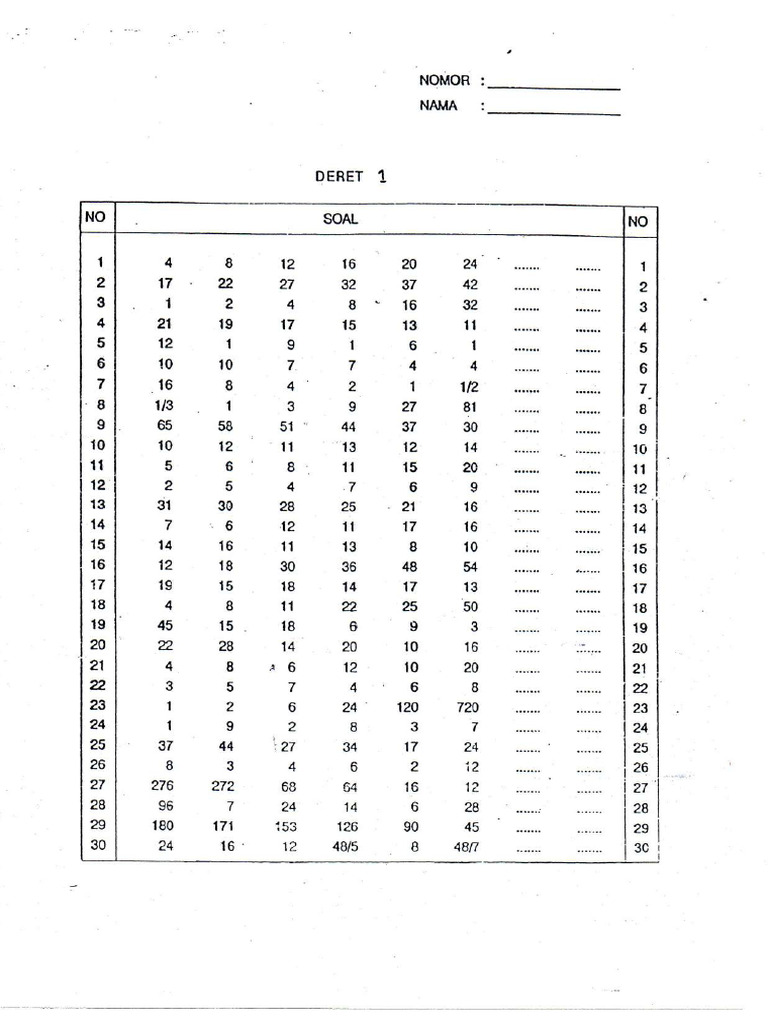 NOMOR : ____________
NAMA : ____________

DERET 1

| NO | SOAL | | | | | | | | NO |
|---|---|---|---|---|---|---|---|---|---|
| 1 | 4 | 8 | 12 | 16 | 20 | 24 | ....... | ....... | 1 |
| 2 | 17 | 22 | 27 | 32 | 37 | 42 | ....... | ....... | 2 |
| 3 | 1 | 2 | 4 | 8 | 16 | 32 | ....... | ....... | 3 |
| 4 | 21 | 19 | 17 | 15 | 13 | 11 | ....... | ....... | 4 |
| 5 | 12 | 1 | 9 | 1 | 6 | 1 | ....... | ....... | 5 |
| 6 | 10 | 10 | 7 | 7 | 4 | 4 | ....... | ....... | 6 |
| 7 | 16 | 8 | 4 | 2 | 1 | 1/2 | ....... | ....... | 7 |
| 8 | 1/3 | 1 | 3 | 9 | 27 | 81 | ....... | ....... | 8 |
| 9 | 65 | 58 | 51 | 44 | 37 | 30 | ....... | ....... | 9 |
| 10 | 10 | 12 | 11 | 13 | 12 | 14 | ....... | ....... | 10 |
| 11 | 5 | 6 | 8 | 11 | 15 | 20 | ....... | ....... | 11 |
| 12 | 2 | 5 | 4 | 7 | 6 | 9 | ....... | ....... | 12 |
| 13 | 31 | 30 | 28 | 25 | 21 | 16 | ....... | ....... | 13 |
| 14 | 7 | 6 | 12 | 11 | 17 | 16 | ....... | ....... | 14 |
| 15 | 14 | 16 | 11 | 13 | 8 | 10 | ....... | ....... | 15 |
| 16 | 12 | 18 | 30 | 36 | 48 | 54 | ....... | ....... | 16 |
| 17 | 19 | 15 | 18 | 14 | 17 | 13 | ....... | ....... | 17 |
| 18 | 4 | 8 | 11 | 22 | 25 | 50 | ....... | ....... | 18 |
| 19 | 45 | 15 | 18 | 6 | 9 | 3 | ....... | ....... | 19 |
| 20 | 22 | 28 | 14 | 20 | 10 | 16 | ....... | ....... | 20 |
| 21 | 4 | 8 | 6 | 12 | 10 | 20 | ....... | ....... | 21 |
| 22 | 3 | 5 | 7 | 4 | 6 | 8 | ....... | ....... | 22 |
| 23 | 1 | 2 | 6 | 24 | 120 | 720 | ....... | ....... | 23 |
| 24 | 1 | 9 | 2 | 8 | 3 | 7 | ....... | ....... | 24 |
| 25 | 37 | 44 | 27 | 34 | 17 | 24 | ....... | ....... | 25 |
| 26 | 8 | 3 | 4 | 6 | 2 | 12 | ....... | ....... | 26 |
| 27 | 276 | 272 | 68 | 64 | 16 | 12 | ....... | ....... | 27 |
| 28 | 96 | 7 | 24 | 14 | 6 | 28 | ....... | ....... | 28 |
| 29 | 180 | 171 | 153 | 126 | 90 | 45 | ....... | ....... | 29 |
| 30 | 24 | 16 | 12 | 48/5 | 8 | 48/7 | ....... | ....... | 30 |